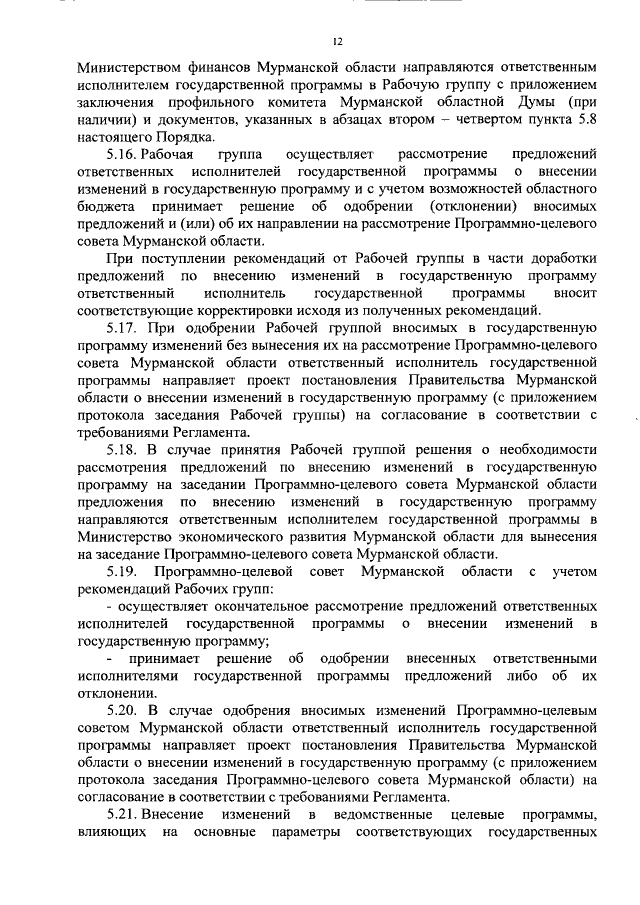 12

Министерством финансов Мурманской области направляются ответственным исполнителем государственной программы в Рабочую группу с приложением заключения профильного комитета Мурманской областной Думы (при наличии) и документов, указанных в абзацах втором – четвертом пункта 5.8 настоящего Порядка.

5.16. Рабочая группа осуществляет рассмотрение предложений ответственных исполнителей государственной программы о внесении изменений в государственную программу и с учетом возможностей областного бюджета принимает решение об одобрении (отклонении) вносимых предложений и (или) об их направлении на рассмотрение Программно-целевого совета Мурманской области.

При поступлении рекомендаций от Рабочей группы в части доработки предложений по внесению изменений в государственную программу ответственный исполнитель государственной программы вносит соответствующие корректировки исходя из полученных рекомендаций.

5.17. При одобрении Рабочей группой вносимых в государственную программу изменений без вынесения их на рассмотрение Программно-целевого совета Мурманской области ответственный исполнитель государственной программы направляет проект постановления Правительства Мурманской области о внесении изменений в государственную программу (с приложением протокола заседания Рабочей группы) на согласование в соответствии с требованиями Регламента.

5.18. В случае принятия Рабочей группой решения о необходимости рассмотрения предложений по внесению изменений в государственную программу на заседании Программно-целевого совета Мурманской области предложения по внесению изменений в государственную программу направляются ответственным исполнителем государственной программы в Министерство экономического развития Мурманской области для вынесения на заседание Программно-целевого совета Мурманской области.

5.19. Программно-целевой совет Мурманской области с учетом рекомендаций Рабочих групп:

- осуществляет окончательное рассмотрение предложений ответственных исполнителей государственной программы о внесении изменений в государственную программу;

- принимает решение об одобрении внесенных ответственными исполнителями государственной программы предложений либо об их отклонении.

5.20. В случае одобрения вносимых изменений Программно-целевым советом Мурманской области ответственный исполнитель государственной программы направляет проект постановления Правительства Мурманской области о внесении изменений в государственную программу (с приложением протокола заседания Программно-целевого совета Мурманской области) на согласование в соответствии с требованиями Регламента.

5.21. Внесение изменений в ведомственные целевые программы, влияющих на основные параметры соответствующих государственных